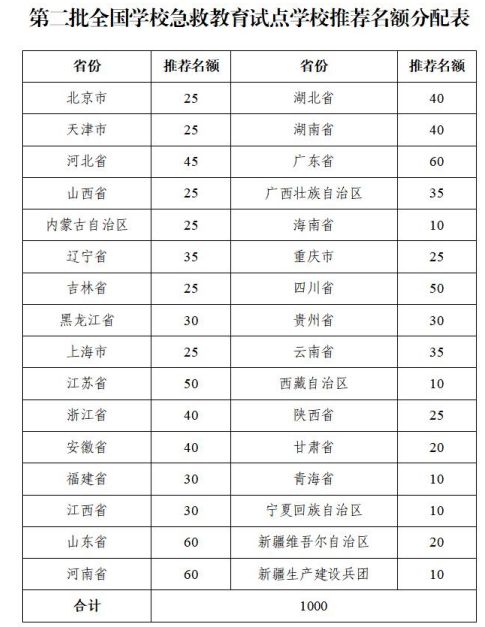 第二批全国学校急救教育试点学校推荐名额分配表

| 省份 | 推荐名额 | 省份 | 推荐名额 |
|---|---|---|---|
| 北京市 | 25 | 湖北省 | 40 |
| 天津市 | 25 | 湖南省 | 40 |
| 河北省 | 45 | 广东省 | 60 |
| 山西省 | 25 | 广西壮族自治区 | 35 |
| 内蒙古自治区 | 25 | 海南省 | 10 |
| 辽宁省 | 35 | 重庆市 | 25 |
| 吉林省 | 25 | 四川省 | 50 |
| 黑龙江省 | 30 | 贵州省 | 30 |
| 上海市 | 25 | 云南省 | 35 |
| 江苏省 | 50 | 西藏自治区 | 10 |
| 浙江省 | 40 | 陕西省 | 25 |
| 安徽省 | 40 | 甘肃省 | 20 |
| 福建省 | 30 | 青海省 | 10 |
| 江西省 | 30 | 宁夏回族自治区 | 10 |
| 山东省 | 60 | 新疆维吾尔自治区 | 20 |
| 河南省 | 60 | 新疆生产建设兵团 | 10 |
| 合计 | 1000 | | |